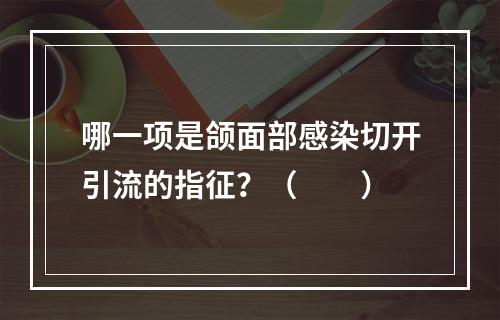 哪一项是颌面部感染切开引流的指征？（　　）